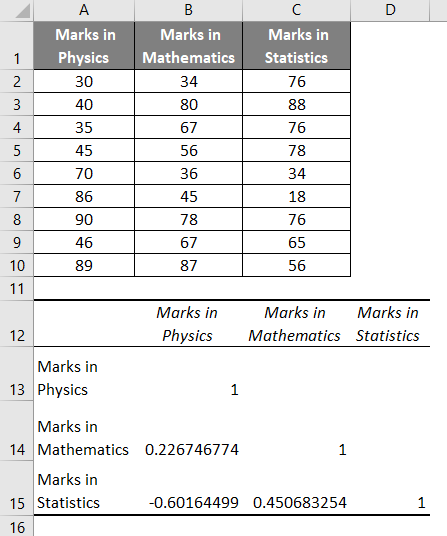 | | A | B | C | D |
|---|---|---|---|---|
| 1 | Marks in Physics | Marks in Mathematics | Marks in Statistics | |
| 2 | 30 | 34 | 76 | |
| 3 | 40 | 80 | 88 | |
| 4 | 35 | 67 | 76 | |
| 5 | 45 | 56 | 78 | |
| 6 | 70 | 36 | 34 | |
| 7 | 86 | 45 | 18 | |
| 8 | 90 | 78 | 76 | |
| 9 | 46 | 67 | 65 | |
| 10 | 89 | 87 | 56 | |
| 11 | | | | |
| 12 | | Marks in Physics | Marks in Mathematics | Marks in Statistics |
| 13 | Marks in Physics | 1 | | |
| 14 | Marks in Mathematics | 0.226746774 | 1 | |
| 15 | Marks in Statistics | -0.60164499 | 0.450683254 | 1 |
| 16 | | | | |